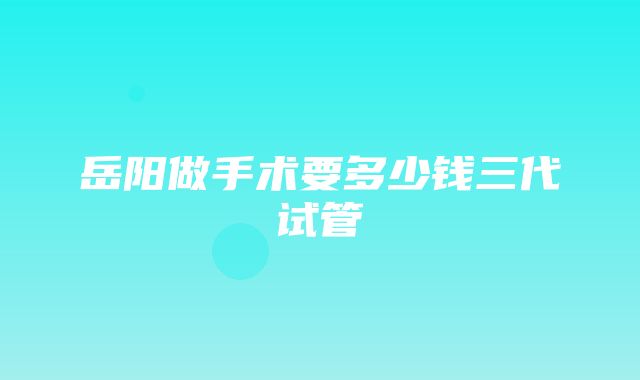 岳阳做手术要多少钱三代试管